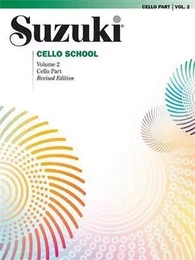 CELLO PART | VOL. 2

Suzuki®

CELLO SCHOOL

Volume 2
Cello Part
Revised Edition